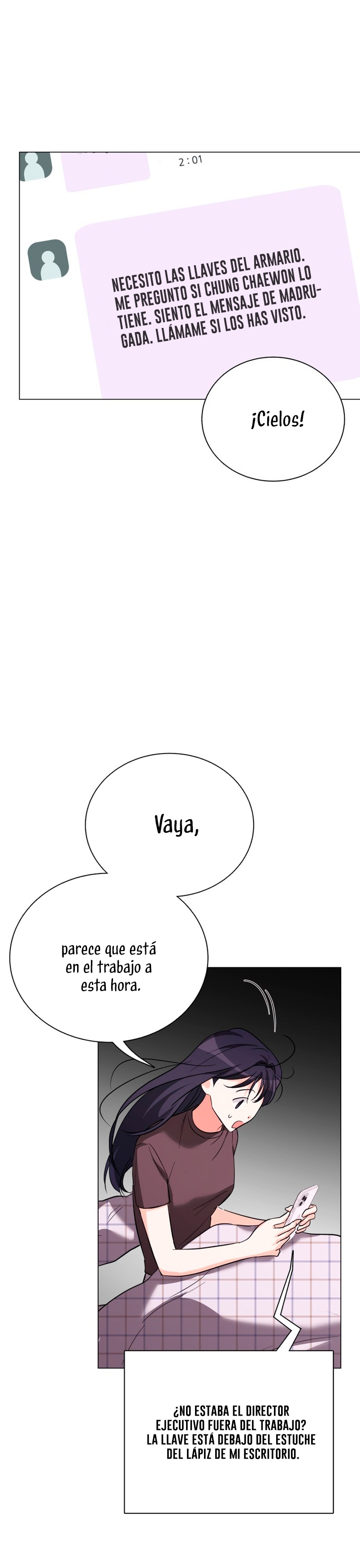 2:01

NECESITO LAS LLAVES DEL ARMARIO. ME PREGUNTO SI CHUNG CHAEWON LO TIENE. SIENTO EL MENSAJE DE MADRUGADA. LLÁMAME SI LOS HAS VISTO.

¡Cielos!

Vaya,

parece que está en el trabajo a esta hora.

¿NO ESTABA EL DIRECTOR EJECUTIVO FUERA DEL TRABAJO? LA LLAVE ESTÁ DEBAJO DEL ESTUCHE DEL LÁPIZ DE MI ESCRITORIO.